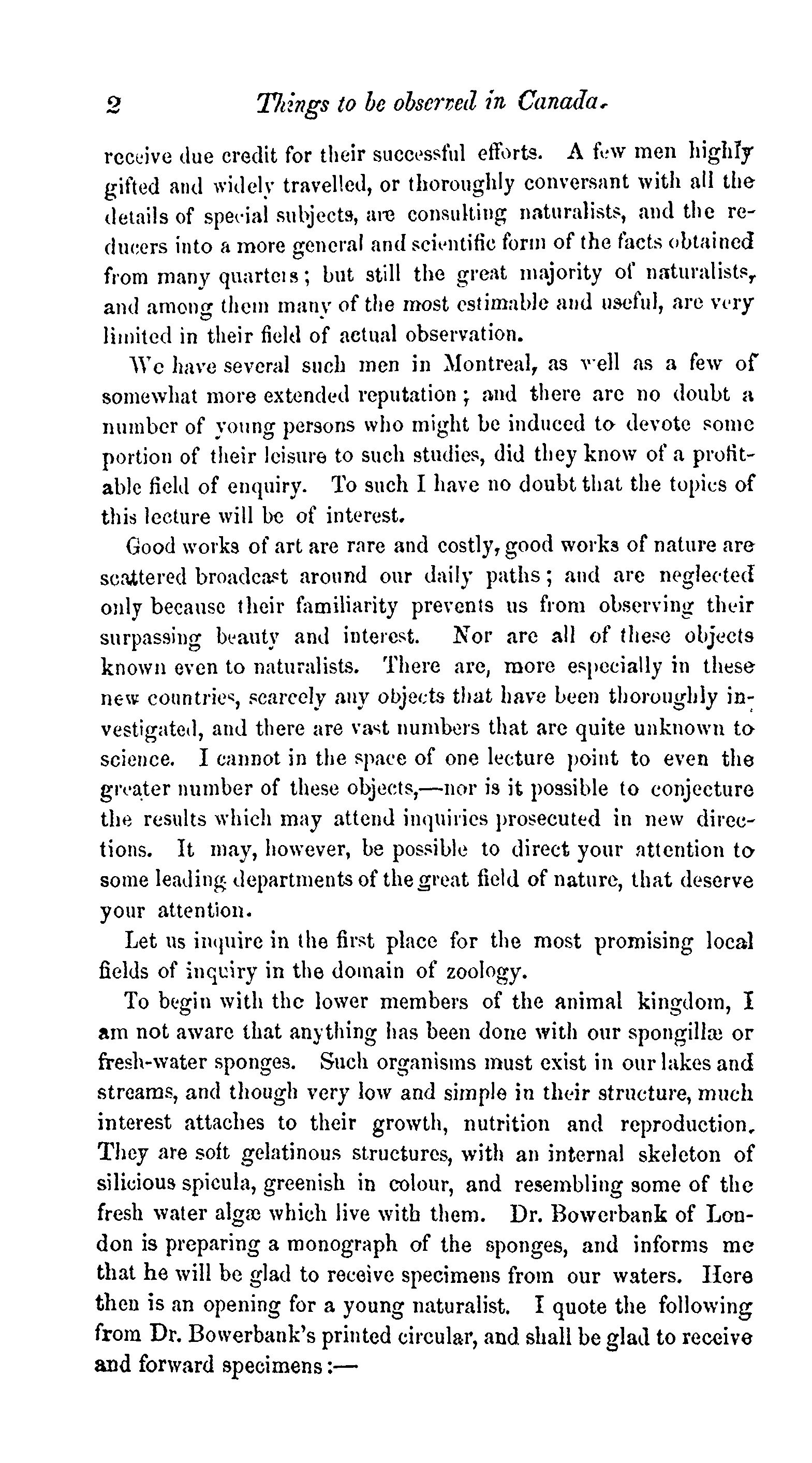 2 Things to be observed in Canada.

receive due credit for their successful efforts. A few men highly gifted and widely travelled, or thoroughly conversant with all the details of special subjects, are consulting naturalists, and the reducers into a more general and scientific form of the facts obtained from many quarters; but still the great majority of naturalists, and among them many of the most estimable and useful, are very limited in their field of actual observation.

We have several such men in Montreal, as well as a few of somewhat more extended reputation; and there are no doubt a number of young persons who might be induced to devote some portion of their leisure to such studies, did they know of a profitable field of enquiry. To such I have no doubt that the topics of this lecture will be of interest.

Good works of art are rare and costly, good works of nature are scattered broadcast around our daily paths; and are neglected only because their familiarity prevents us from observing their surpassing beauty and interest. Nor are all of these objects known even to naturalists. There are, more especially in these new countries, scarcely any objects that have been thoroughly investigated, and there are vast numbers that are quite unknown to science. I cannot in the space of one lecture point to even the greater number of these objects,—nor is it possible to conjecture the results which may attend inquiries prosecuted in new directions. It may, however, be possible to direct your attention to some leading departments of the great field of nature, that deserve your attention.

Let us inquire in the first place for the most promising local fields of inquiry in the domain of zoology.

To begin with the lower members of the animal kingdom, I am not aware that anything has been done with our spongillæ or fresh-water sponges. Such organisms must exist in our lakes and streams, and though very low and simple in their structure, much interest attaches to their growth, nutrition and reproduction. They are soft gelatinous structures, with an internal skeleton of silicious spicula, greenish in colour, and resembling some of the fresh water algæ which live with them. Dr. Bowerbank of London is preparing a monograph of the sponges, and informs me that he will be glad to receive specimens from our waters. Here then is an opening for a young naturalist. I quote the following from Dr. Bowerbank's printed circular, and shall be glad to receive and forward specimens:—